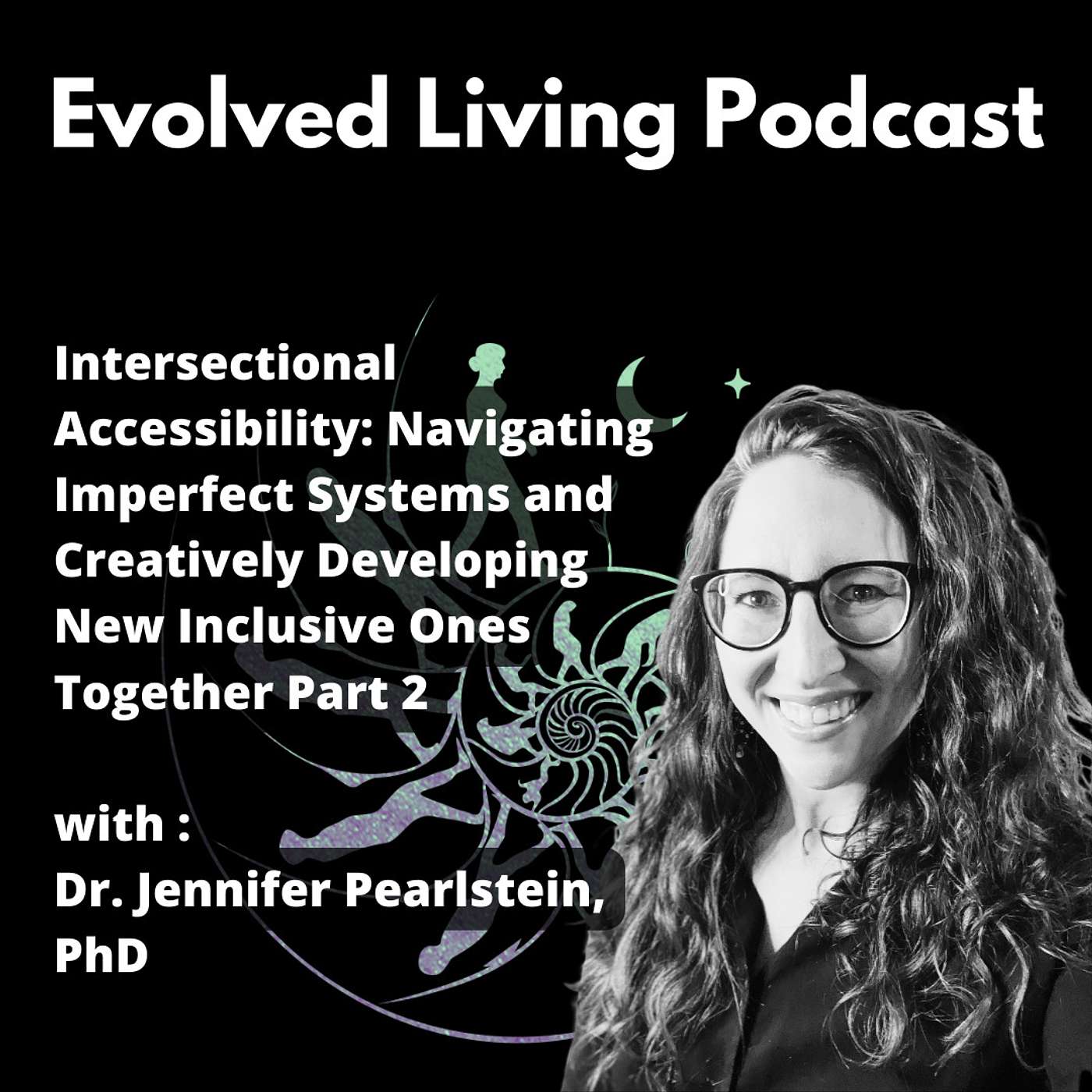 Evolved Living Podcast

Intersectional Accessibility: Navigating Imperfect Systems and Creatively Developing New Inclusive Ones Together Part 2

with :
Dr. Jennifer Pearlstein, PhD